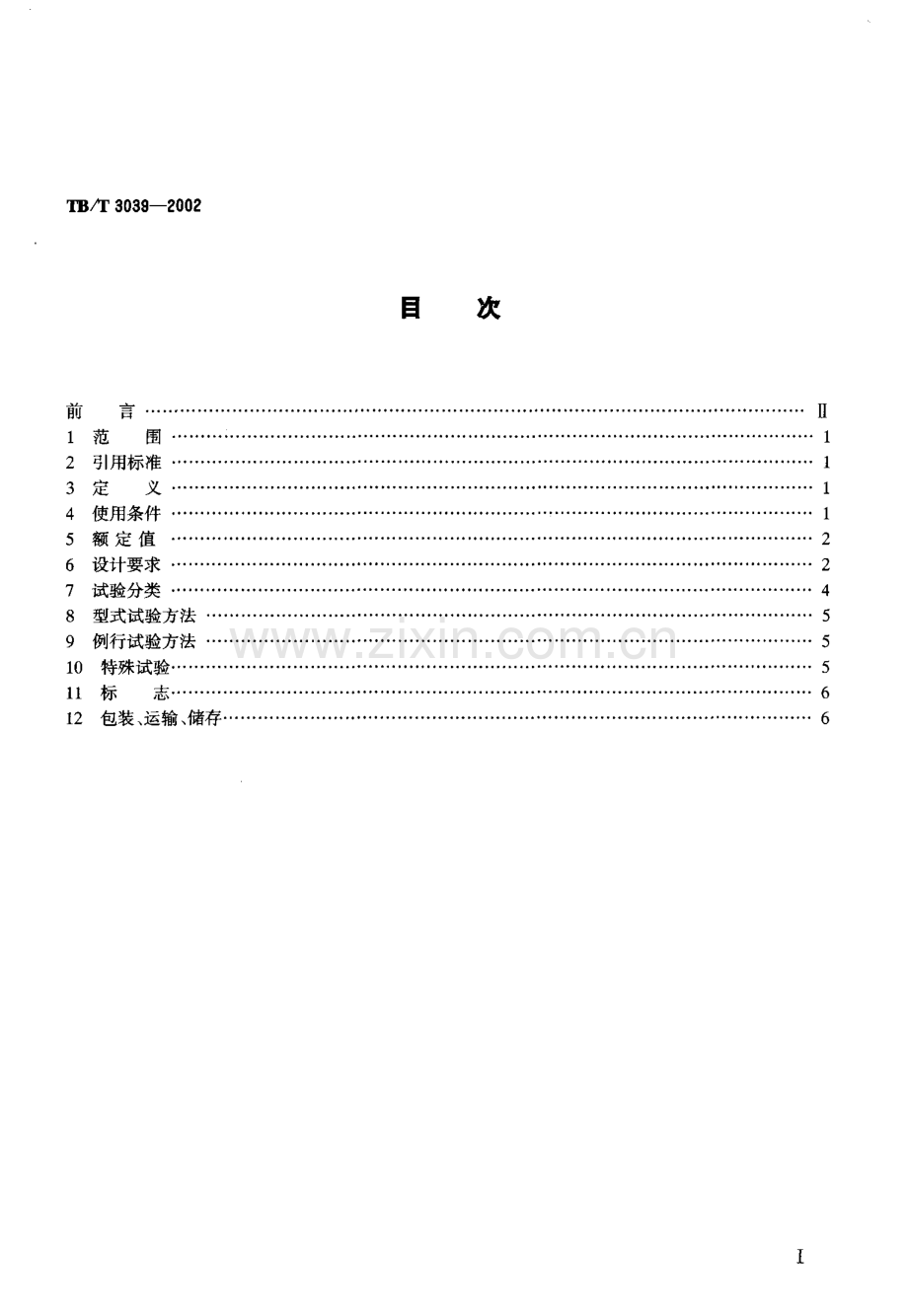 TB/T 3039—2002

目 次

前 言 Ⅱ
1 范 围 1
2 引用标准 1
3 定 义 1
4 使用条件 1
5 额定值 2
6 设计要求 2
7 试验分类 4
8 型式试验方法 5
9 例行试验方法 5
10 特殊试验 5
11 标 志 6
12 包装、运输、储存 6

I

www.zixin.com.cn